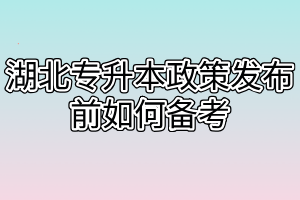 湖北专升本政策发布前如何备考